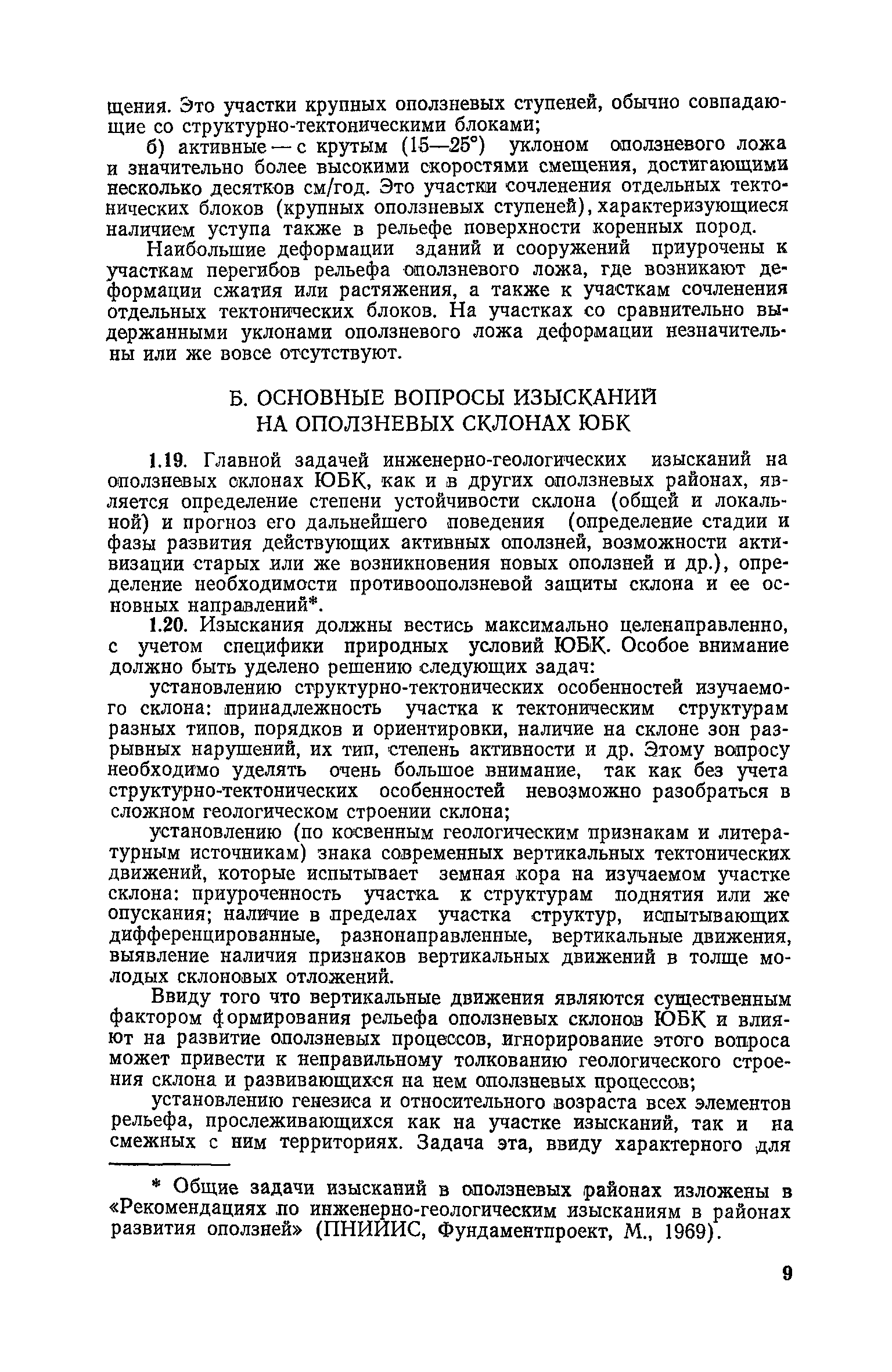 щения. Это участки крупных оползневых ступеней, обычно совпадающие со структурно-тектоническими блоками;

б) активные — с крутым (15—25°) уклоном оползневого ложа и значительно более высокими скоростями смещения, достигающими несколько десятков см/год. Это участки сочленения отдельных тектонических блоков (крупных оползневых ступеней), характеризующиеся наличием уступа также в рельефе поверхности коренных пород.

Наибольшие деформации зданий и сооружений приурочены к участкам перегибов рельефа оползневого ложа, где возникают деформации сжатия или растяжения, а также к участкам сочленения отдельных тектонических блоков. На участках со сравнительно выдержанными уклонами оползневого ложа деформации незначительны или же вовсе отсутствуют.

Б. ОСНОВНЫЕ ВОПРОСЫ ИЗЫСКАНИЙ НА ОПОЛЗНЕВЫХ СКЛОНАХ ЮБК

1.19. Главной задачей инженерно-геологических изысканий на оползневых склонах ЮБК, как и в других оползневых районах, является определение степени устойчивости склона (общей и локальной) и прогноз его дальнейшего поведения (определение стадии и фазы развития действующих активных оползней, возможности активизации старых или же возникновения новых оползней и др.), определение необходимости противооползневой защиты склона и ее основных направлений*.

1.20. Изыскания должны вестись максимально целенаправленно, с учетом специфики природных условий ЮБК. Особое внимание должно быть уделено решению следующих задач:

установлению структурно-тектонических особенностей изучаемого склона: принадлежность участка к тектоническим структурам разных типов, порядков и ориентировки, наличие на склоне зон разрывных нарушений, их тип, степень активности и др. Этому вопросу необходимо уделять очень большое внимание, так как без учета структурно-тектонических особенностей невозможно разобраться в сложном геологическом строении склона;

установлению (по косвенным геологическим признакам и литературным источникам) знака современных вертикальных тектонических движений, которые испытывает земная кора на изучаемом участке склона: приуроченность участка к структурам поднятия или же опускания; наличие в пределах участка структур, испытывающих дифференцированные, разнонаправленные, вертикальные движения, выявление наличия признаков вертикальных движений в толще молодых склоновых отложений.

Ввиду того что вертикальные движения являются существенным фактором формирования рельефа оползневых склонов ЮБК и влияют на развитие оползневых процессов, игнорирование этого вопроса может привести к неправильному толкованию геологического строения склона и развивающихся на нем оползневых процессов;

установлению генезиса и относительного возраста всех элементов рельефа, прослеживающихся как на участке изысканий, так и на смежных с ним территориях. Задача эта, ввиду характерного для

* Общие задачи изысканий в оползневых районах изложены в «Рекомендациях по инженерно-геологическим изысканиям в районах развития оползней» (ПНИИИС, Фундаментпроект, М., 1969).

9